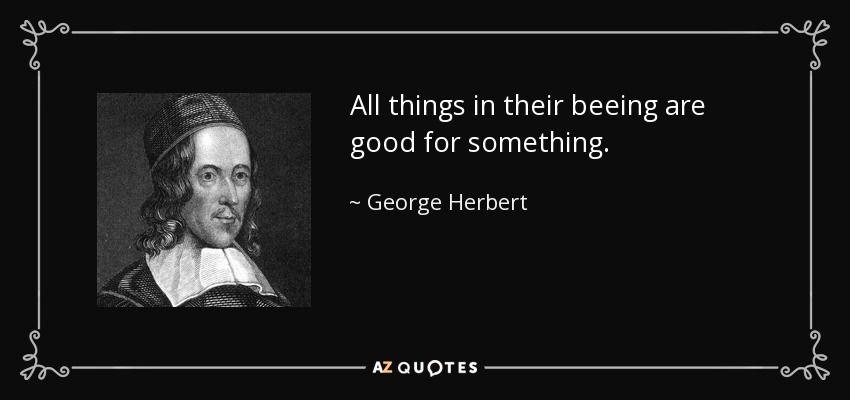 All things in their beeing are good for something.

~ George Herbert

AZ QUOTES